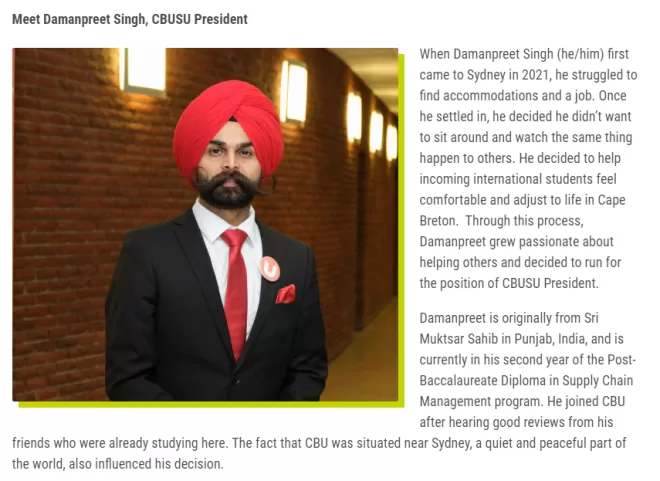 Meet Damanpreet Singh, CBUSU President

When Damanpreet Singh (he/him) first came to Sydney in 2021, he struggled to find accommodations and a job. Once he settled in, he decided he didn't want to sit around and watch the same thing happen to others. He decided to help incoming international students feel comfortable and adjust to life in Cape Breton. Through this process, Damanpreet grew passionate about helping others and decided to run for the position of CBUSU President.

Damanpreet is originally from Sri Muktsar Sahib in Punjab, India, and is currently in his second year of the Post-Baccalaureate Diploma in Supply Chain Management program. He joined CBU after hearing good reviews from his friends who were already studying here. The fact that CBU was situated near Sydney, a quiet and peaceful part of the world, also influenced his decision.